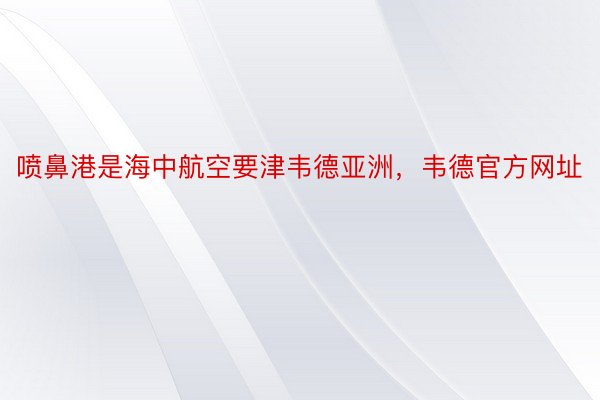 喷鼻港是海中航空要津韦德亚洲，韦德官方网址